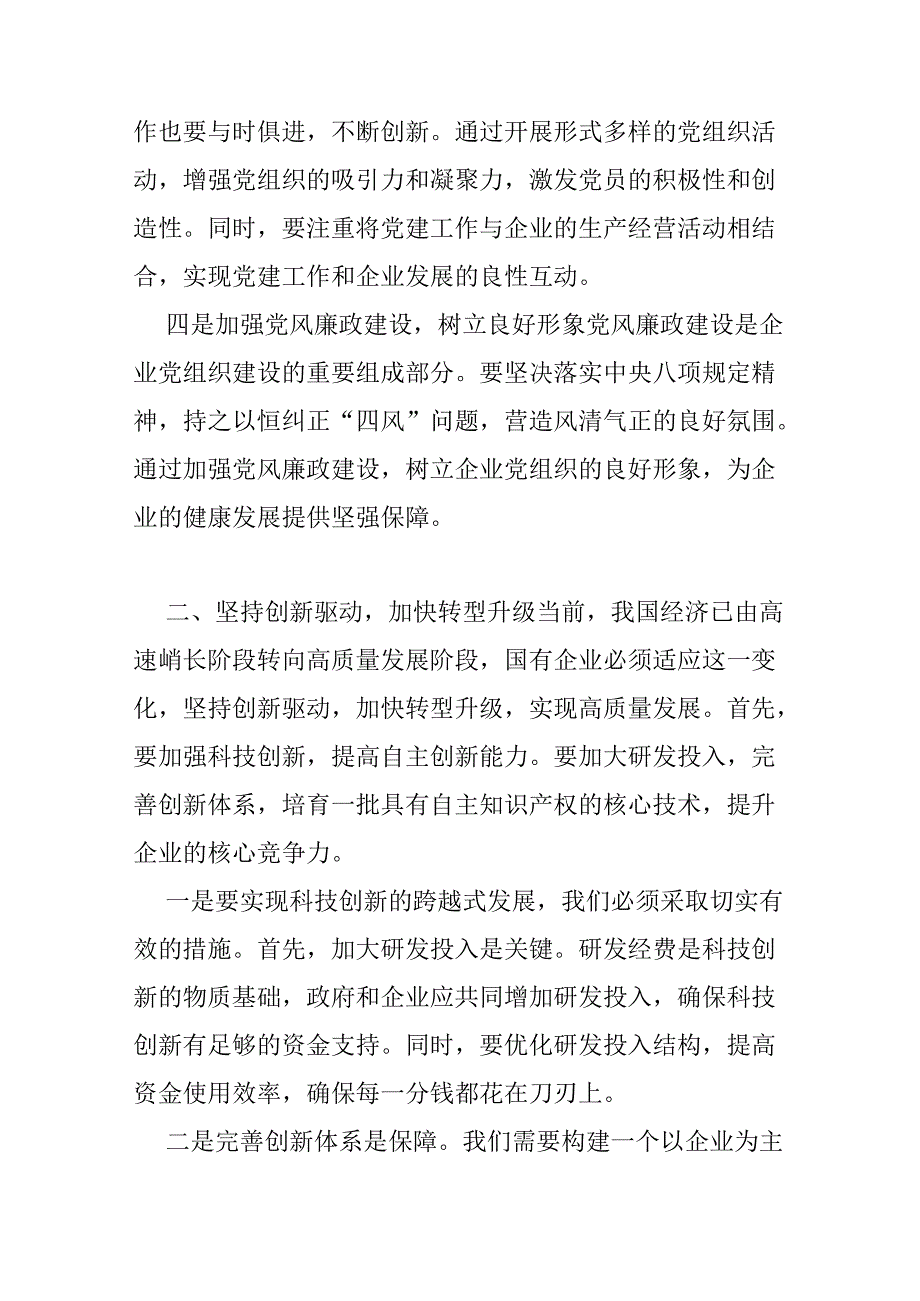 作也要与时俱进，不断创新。通过开展形式多样的党组织活动，增强党组织的吸引力和凝聚力，激发党员的积极性和创造性。同时，要注重将党建工作与企业的生产经营活动相结合，实现党建工作和企业发展的良性互动。

四是加强党风廉政建设，树立良好形象党风廉政建设是企业党组织建设的重要组成部分。要坚决落实中央八项规定精神，持之以恒纠正“四风”问题，营造风清气正的良好氛围。通过加强党风廉政建设，树立企业党组织的良好形象，为企业的健康发展提供坚强保障。

二、坚持创新驱动，加快转型升级当前，我国经济已由高速峭长阶段转向高质量发展阶段，国有企业必须适应这一变化，坚持创新驱动，加快转型升级，实现高质量发展。首先，要加强科技创新，提高自主创新能力。要加大研发投入，完善创新体系，培育一批具有自主知识产权的核心技术，提升企业的核心竞争力。

一是要实现科技创新的跨越式发展，我们必须采取切实有效的措施。首先，加大研发投入是关键。研发经费是科技创新的物质基础，政府和企业应共同增加研发投入，确保科技创新有足够的资金支持。同时，要优化研发投入结构，提高资金使用效率，确保每一分钱都花在刀刃上。

二是完善创新体系是保障。我们需要构建一个以企业为主